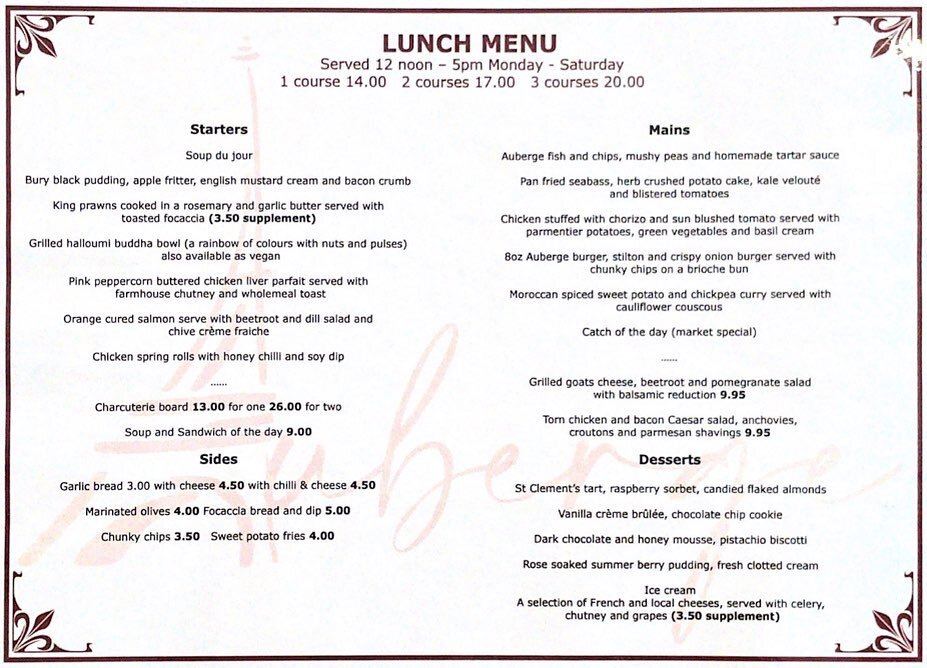 LUNCH MENU
Served 12 noon – 5pm Monday - Saturday
1 course 14.00 2 courses 17.00 3 courses 20.00

Starters

Soup du jour

Bury black pudding, apple fritter, english mustard cream and bacon crumb

King prawns cooked in a rosemary and garlic butter served with toasted focaccia (3.50 supplement)

Grilled halloumi buddha bowl (a rainbow of colours with nuts and pulses) also available as vegan

Pink peppercorn buttered chicken liver parfait served with farmhouse chutney and wholemeal toast

Orange cured salmon serve with beetroot and dill salad and chive crème fraiche

Chicken spring rolls with honey chilli and soy dip

......

Charcuterie board 13.00 for one 26.00 for two

Soup and Sandwich of the day 9.00

Sides

Garlic bread 3.00 with cheese 4.50 with chilli & cheese 4.50

Marinated olives 4.00 Focaccia bread and dip 5.00

Chunky chips 3.50 Sweet potato fries 4.00

Mains

Auberge fish and chips, mushy peas and homemade tartar sauce

Pan fried seabass, herb crushed potato cake, kale velouté and blistered tomatoes

Chicken stuffed with chorizo and sun blushed tomato served with parmentier potatoes, green vegetables and basil cream

8oz Auberge burger, stilton and crispy onion burger served with chunky chips on a brioche bun

Moroccan spiced sweet potato and chickpea curry served with cauliflower couscous

Catch of the day (market special)

......

Grilled goats cheese, beetroot and pomegranate salad with balsamic reduction 9.95

Torn chicken and bacon Caesar salad, anchovies, croutons and parmesan shavings 9.95

Desserts

St Clement's tart, raspberry sorbet, candied flaked almonds

Vanilla crème brûlée, chocolate chip cookie

Dark chocolate and honey mousse, pistachio biscotti

Rose soaked summer berry pudding, fresh clotted cream

Ice cream
A selection of French and local cheeses, served with celery, chutney and grapes (3.50 supplement)

Auberge